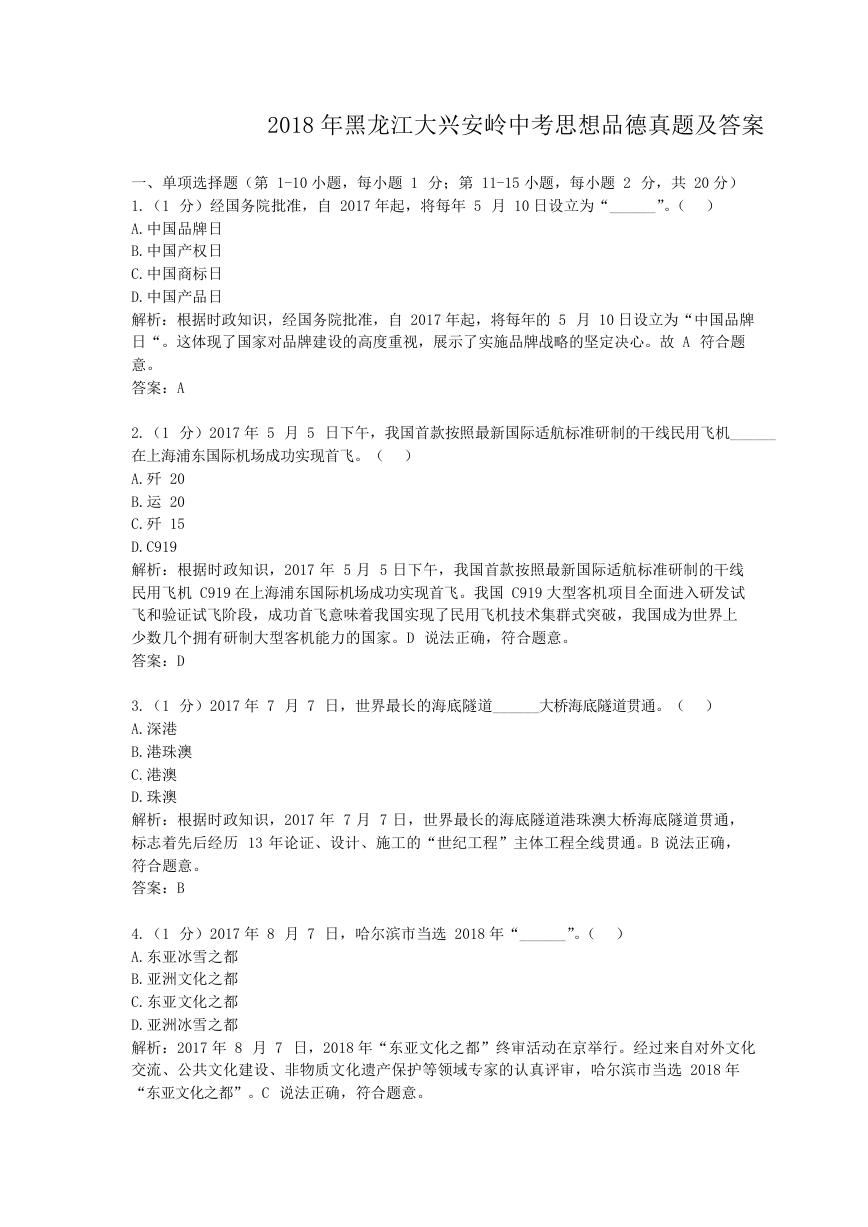 2018 年黑龙江大兴安岭中考思想品德真题及答案

一、单项选择题（第 1-10 小题，每小题 1 分；第 11-15 小题，每小题 2 分，共 20 分）
1.（1 分）经国务院批准，自 2017 年起，将每年 5 月 10 日设立为“______”。（　）
A.中国品牌日
B.中国产权日
C.中国商标日
D.中国产品日
解析：根据时政知识，经国务院批准，自 2017 年起，将每年的 5 月 10 日设立为“中国品牌日“。这体现了国家对品牌建设的高度重视，展示了实施品牌战略的坚定决心。故 A 符合题意。
答案：A

2.（1 分）2017 年 5 月 5 日下午，我国首款按照最新国际适航标准研制的干线民用飞机______在上海浦东国际机场成功实现首飞。（　）
A.歼 20
B.运 20
C.歼 15
D.C919
解析：根据时政知识，2017 年 5 月 5 日下午，我国首款按照最新国际适航标准研制的干线民用飞机 C919 在上海浦东国际机场成功实现首飞。我国 C919 大型客机项目全面进入研发试飞和验证试飞阶段，成功首飞意味着我国实现了民用飞机技术集群式突破，我国成为世界上少数几个拥有研制大型客机能力的国家。D 说法正确，符合题意。
答案：D

3.（1 分）2017 年 7 月 7 日，世界最长的海底隧道______大桥海底隧道贯通。（　）
A.深港
B.港珠澳
C.港澳
D.珠澳
解析：根据时政知识，2017 年 7 月 7 日，世界最长的海底隧道港珠澳大桥海底隧道贯通，标志着先后经历 13 年论证、设计、施工的“世纪工程”主体工程全线贯通。B 说法正确，符合题意。
答案：B

4.（1 分）2017 年 8 月 7 日，哈尔滨市当选 2018 年“______”。（　）
A.东亚冰雪之都
B.亚洲文化之都
C.东亚文化之都
D.亚洲冰雪之都
解析：2017 年 8 月 7 日，2018 年“东亚文化之都”终审活动在京举行。经过来自对外文化交流、公共文化建设、非物质文化遗产保护等领域专家的认真评审，哈尔滨市当选 2018 年“东亚文化之都”。C 说法正确，符合题意。